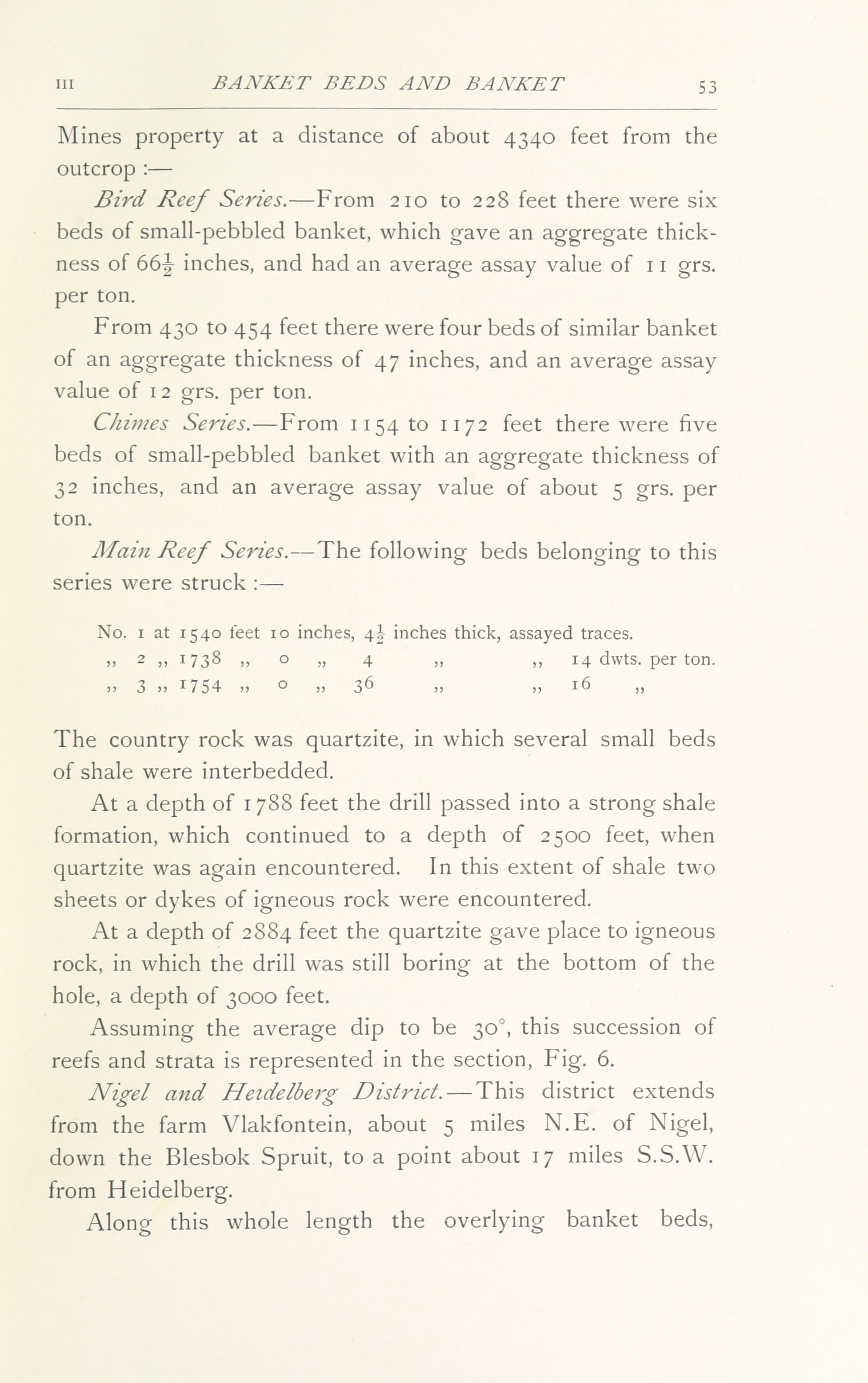 III BANKET BEDS AND BANKET 53

Mines property at a distance of about 4340 feet from the outcrop :—

Bird Reef Series.—From 210 to 228 feet there were six beds of small-pebbled banket, which gave an aggregate thickness of $66\frac{1}{2}$ inches, and had an average assay value of 11 grs. per ton.

From 430 to 454 feet there were four beds of similar banket of an aggregate thickness of 47 inches, and an average assay value of 12 grs. per ton.

Chimes Series.—From 1154 to 1172 feet there were five beds of small-pebbled banket with an aggregate thickness of 32 inches, and an average assay value of about 5 grs. per ton.

Main Reef Series.—The following beds belonging to this series were struck :—

No. 1 at 1540 feet 10 inches, $4\frac{1}{2}$ inches thick, assayed traces.
,, 2 ,, 1738 ,, 0 ,, 4 ,, ,, 14 dwts. per ton.
,, 3 ,, 1754 ,, 0 ,, 36 ,, ,, 16 ,,

The country rock was quartzite, in which several small beds of shale were interbedded.

At a depth of 1788 feet the drill passed into a strong shale formation, which continued to a depth of 2500 feet, when quartzite was again encountered. In this extent of shale two sheets or dykes of igneous rock were encountered.

At a depth of 2884 feet the quartzite gave place to igneous rock, in which the drill was still boring at the bottom of the hole, a depth of 3000 feet.

Assuming the average dip to be 30°, this succession of reefs and strata is represented in the section, Fig. 6.

Nigel and Heidelberg District.—This district extends from the farm Vlakfontein, about 5 miles N.E. of Nigel, down the Blesbok Spruit, to a point about 17 miles S.S.W. from Heidelberg.

Along this whole length the overlying banket beds,